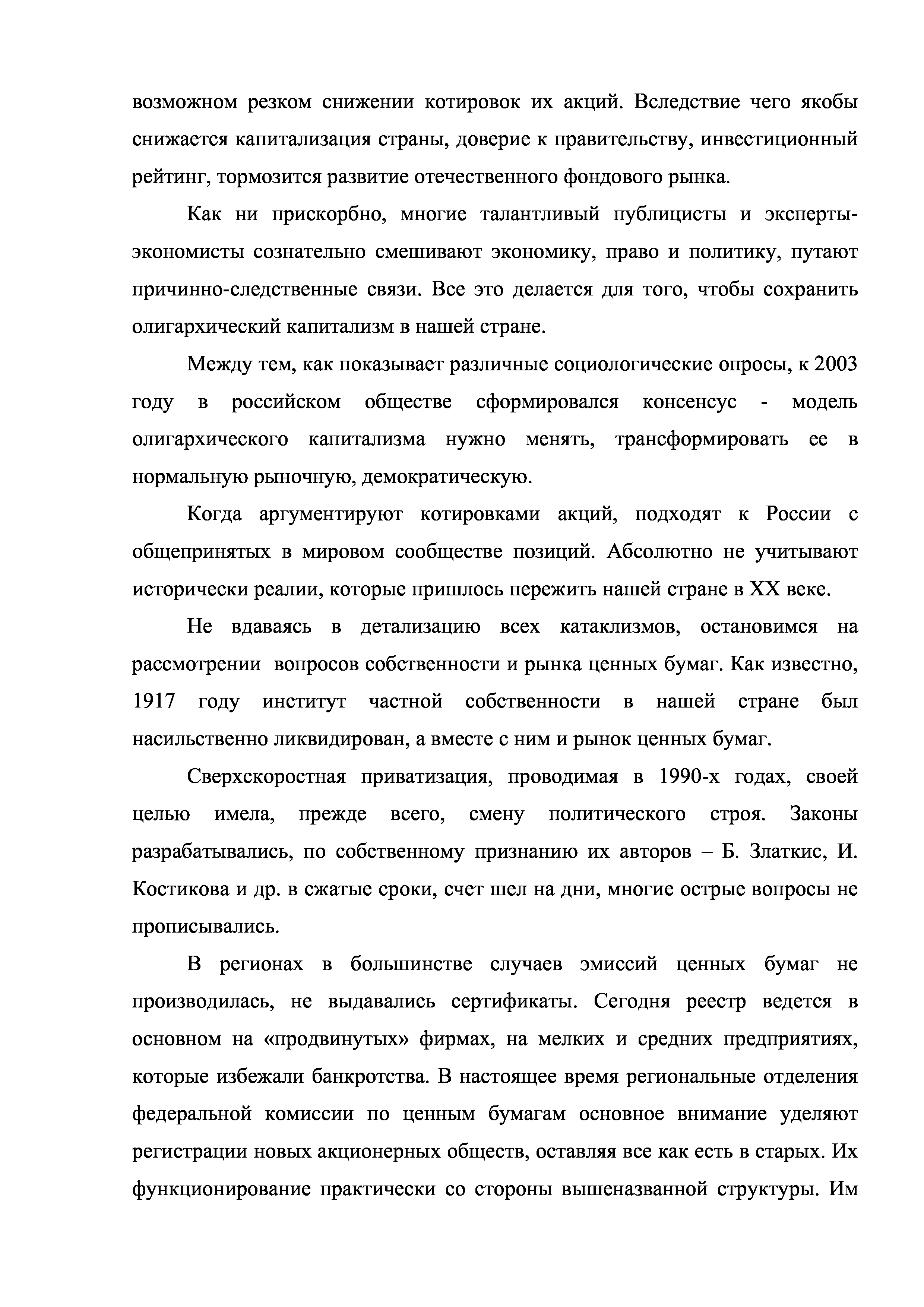 возможном резком снижении котировок их акций. Вследствие чего якобы снижается капитализация страны, доверие к правительству, инвестиционный рейтинг, тормозится развитие отечественного фондового рынка.

Как ни прискорбно, многие талантливый публицисты и эксперты-экономисты сознательно смешивают экономику, право и политику, путают причинно-следственные связи. Все это делается для того, чтобы сохранить олигархический капитализм в нашей стране.

Между тем, как показывает различные социологические опросы, к 2003 году в российском обществе сформировался консенсус - модель олигархического капитализма нужно менять, трансформировать ее в нормальную рыночную, демократическую.

Когда аргументируют котировками акций, подходят к России с общепринятых в мировом сообществе позиций. Абсолютно не учитывают исторически реалии, которые пришлось пережить нашей стране в XX веке.

Не вдаваясь в детализацию всех катаклизмов, остановимся на рассмотрении вопросов собственности и рынка ценных бумаг. Как известно, 1917 году институт частной собственности в нашей стране был насильственно ликвидирован, а вместе с ним и рынок ценных бумаг.

Сверхскоростная приватизация, проводимая в 1990-х годах, своей целью имела, прежде всего, смену политического строя. Законы разрабатывались, по собственному признанию их авторов – Б. Златкис, И. Костикова и др. в сжатые сроки, счет шел на дни, многие острые вопросы не прописывались.

В регионах в большинстве случаев эмиссий ценных бумаг не производилась, не выдавались сертификаты. Сегодня реестр ведется в основном на «продвинутых» фирмах, на мелких и средних предприятиях, которые избежали банкротства. В настоящее время региональные отделения федеральной комиссии по ценным бумагам основное внимание уделяют регистрации новых акционерных обществ, оставляя все как есть в старых. Их функционирование практически со стороны вышеназванной структуры. Им